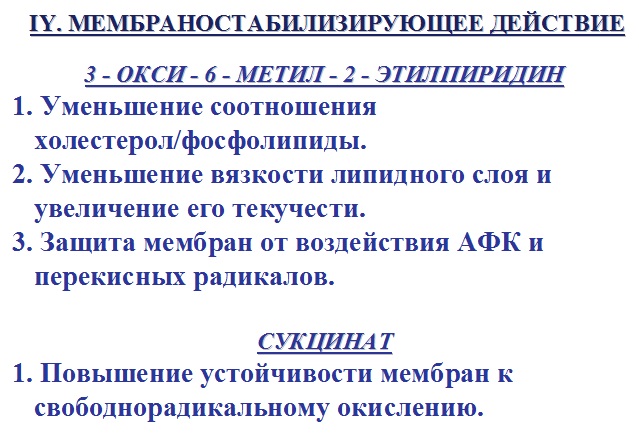 IY. МЕМБРАНОСТАБИЛИЗИРУЮЩЕЕ ДЕЙСТВИЕ

3 - ОКСИ - 6 - МЕТИЛ - 2 - ЭТИЛПИРИДИН

1. Уменьшение соотношения холестерол/фосфолипиды.
2. Уменьшение вязкости липидного слоя и увеличение его текучести.
3. Защита мембран от воздействия АФК и перекисных радикалов.

СУКЦИНАТ

1. Повышение устойчивости мембран к свободнорадикальному окислению.